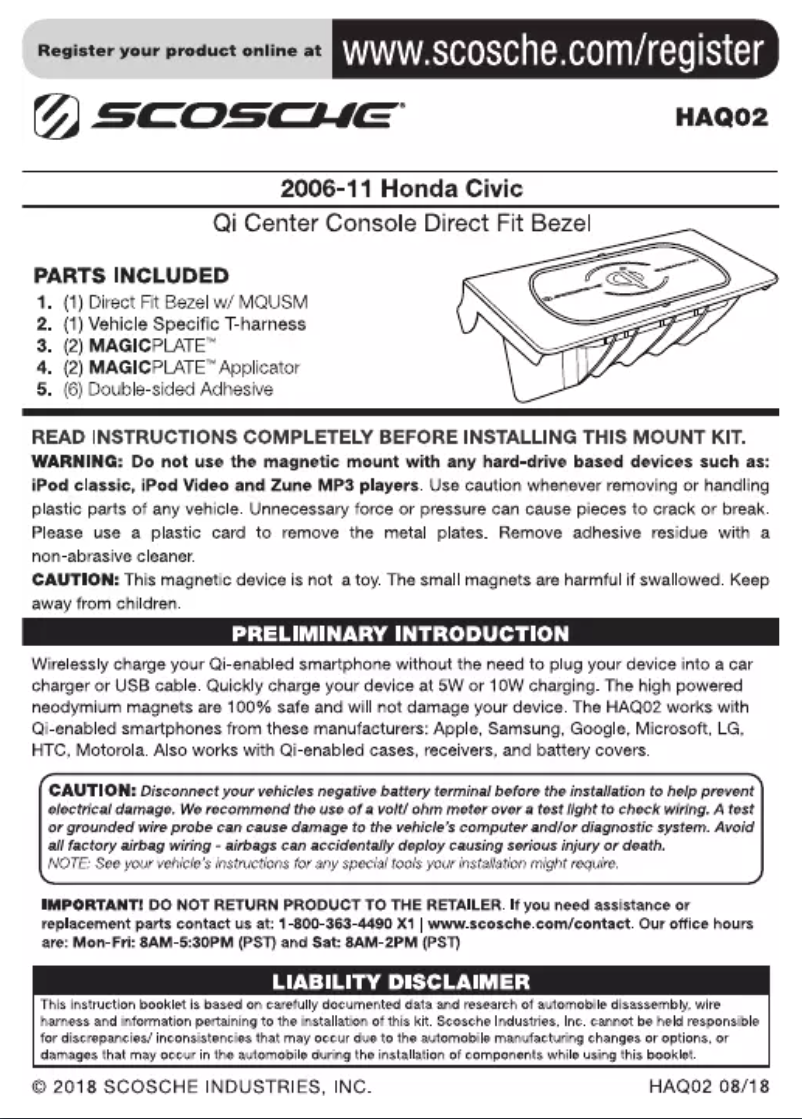 Register your product online at www.scosche.com/register

SCOSCHE®

HAQ02

2006-11 Honda Civic

Qi Center Console Direct Fit Bezel

PARTS INCLUDED

1. (1) Direct Fit Bezel w/ MQUSM
2. (1) Vehicle Specific T-harness
3. (2) MAGICPLATE™
4. (2) MAGICPLATE™ Applicator
5. (6) Double-sided Adhesive

READ INSTRUCTIONS COMPLETELY BEFORE INSTALLING THIS MOUNT KIT.

WARNING: Do not use the magnetic mount with any hard-drive based devices such as: iPod classic, iPod Video and Zune MP3 players. Use caution whenever removing or handling plastic parts of any vehicle. Unnecessary force or pressure can cause pieces to crack or break. Please use a plastic card to remove the metal plates. Remove adhesive residue with a non-abrasive cleaner.

CAUTION: This magnetic device is not a toy. The small magnets are harmful if swallowed. Keep away from children.

PRELIMINARY INTRODUCTION

Wirelessly charge your Qi-enabled smartphone without the need to plug your device into a car charger or USB cable. Quickly charge your device at 5W or 10W charging. The high powered neodymium magnets are 100% safe and will not damage your device. The HAQ02 works with Qi-enabled smartphones from these manufacturers: Apple, Samsung, Google, Microsoft, LG, HTC, Motorola. Also works with Qi-enabled cases, receivers, and battery covers.

CAUTION: Disconnect your vehicles negative battery terminal before the installation to help prevent electrical damage. We recommend the use of a volt/ ohm meter over a test light to check wiring. A test or grounded wire probe can cause damage to the vehicle's computer and/or diagnostic system. Avoid all factory airbag wiring - airbags can accidentally deploy causing serious injury or death.
NOTE: See your vehicle's instructions for any special tools your installation might require.

IMPORTANT! DO NOT RETURN PRODUCT TO THE RETAILER. If you need assistance or replacement parts contact us at: 1-800-363-4490 X1 | www.scosche.com/contact. Our office hours are: Mon-Fri: 8AM-5:30PM (PST) and Sat: 8AM-2PM (PST)

LIABILITY DISCLAIMER

This instruction booklet is based on carefully documented data and research of automobile disassembly, wire harness and information pertaining to the installation of this kit. Scosche Industries, Inc. cannot be held responsible for discrepancies/ inconsistencies that may occur due to the automobile manufacturing changes or options, or damages that may occur in the automobile during the installation of components while using this booklet.

© 2018 SCOSCHE INDUSTRIES, INC.

HAQ02 08/18